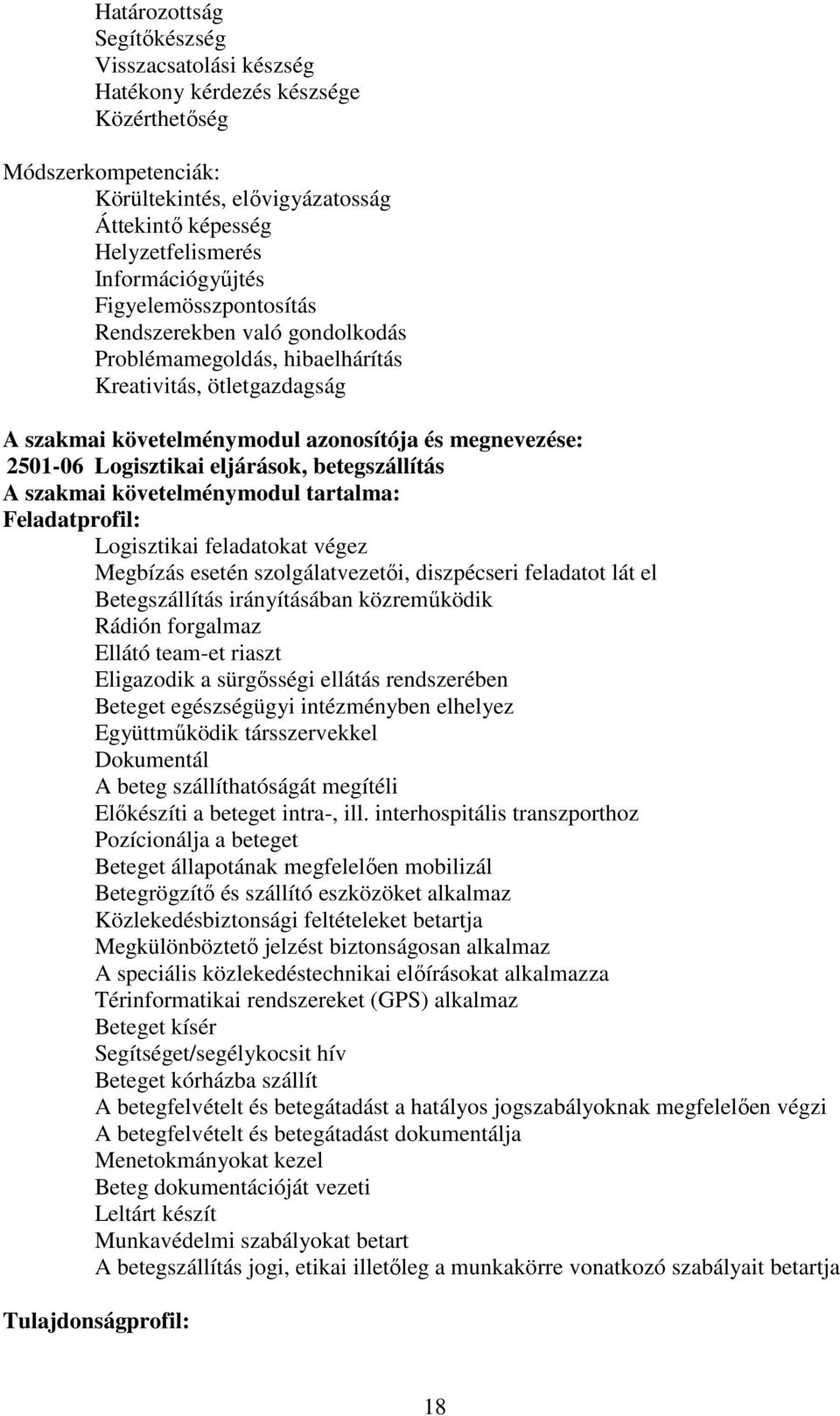 Határozottság
Segítőkészség
Visszacsatolási készség
Hatékony kérdezés készsége
Közérthetőség

Módszerkompetenciák:
Körültekintés, elővigyázatosság
Áttekintő képesség
Helyzetfelismerés
Információgyűjtés
Figyelemösszpontosítás
Rendszerekben való gondolkodás
Problémamegoldás, hibaelhárítás
Kreativitás, ötletgazdagság

A szakmai követelménymodul azonosítója és megnevezése:
2501-06 Logisztikai eljárások, betegszállítás
A szakmai követelménymodul tartalma:
Feladatprofil:
Logisztikai feladatokat végez
Megbízás esetén szolgálatvezetői, diszpécseri feladatot lát el
Betegszállítás irányításában közreműködik
Rádión forgalmaz
Ellátó team-et riaszt
Eligazodik a sürgősségi ellátás rendszerében
Beteget egészségügyi intézményben elhelyez
Együttműködik társszervekkel
Dokumentál
A beteg szállíthatóságát megítéli
Előkészíti a beteget intra-, ill. interhospitális transzporthoz
Pozícionálja a beteget
Beteget állapotának megfelelően mobilizál
Betegrögzítő és szállító eszközöket alkalmaz
Közlekedésbiztonsági feltételeket betartja
Megkülönböztető jelzést biztonságosan alkalmaz
A speciális közlekedéstechnikai előírásokat alkalmazza
Térinformatikai rendszereket (GPS) alkalmaz
Beteget kísér
Segítséget/segélykocsit hív
Beteget kórházba szállít
A betegfelvételt és betegátadást a hatályos jogszabályoknak megfelelően végzi
A betegfelvételt és betegátadást dokumentálja
Menetokmányokat kezel
Beteg dokumentációját vezeti
Leltárt készít
Munkavédelmi szabályokat betart
A betegszállítás jogi, etikai illetőleg a munkakörre vonatkozó szabályait betartja

Tulajdonságprofil:

18